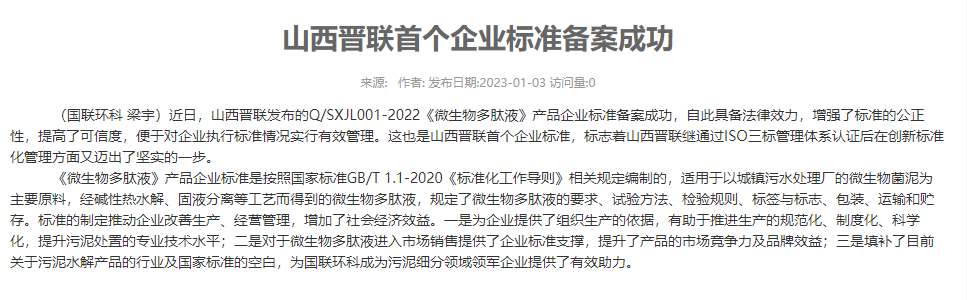 山西晋联首个企业标准备案成功

来源： 作者: 发布日期:2023-01-03 访问量:0

（国联环科 梁宇）近日，山西晋联发布的Q/SXJL001-2022《微生物多肽液》产品企业标准备案成功，自此具备法律效力，增强了标准的公正性，提高了可信度，便于对企业执行标准情况实行有效管理。这也是山西晋联首个企业标准，标志着山西晋联继通过ISO三标管理体系认证后在创新标准化管理方面又迈出了坚实的一步。

《微生物多肽液》产品企业标准是按照国家标准GB/T 1.1-2020《标准化工作导则》相关规定编制的，适用于以城镇污水处理厂的微生物菌泥为主要原料，经碱性热水解、固液分离等工艺而得到的微生物多肽液，规定了微生物多肽液的要求、试验方法、检验规则、标签与标志、包装、运输和贮存。标准的制定推动企业改善生产、经营管理，增加了社会经济效益。一是为企业提供了组织生产的依据，有助于推进生产的规范化、制度化、科学化，提升污泥处置的专业技术水平；二是对于微生物多肽液进入市场销售提供了企业标准支撑，提升了产品的市场竞争力及品牌效益；三是填补了目前关于污泥水解产品的行业及国家标准的空白，为国联环科成为污泥细分领域领军企业提供了有效助力。